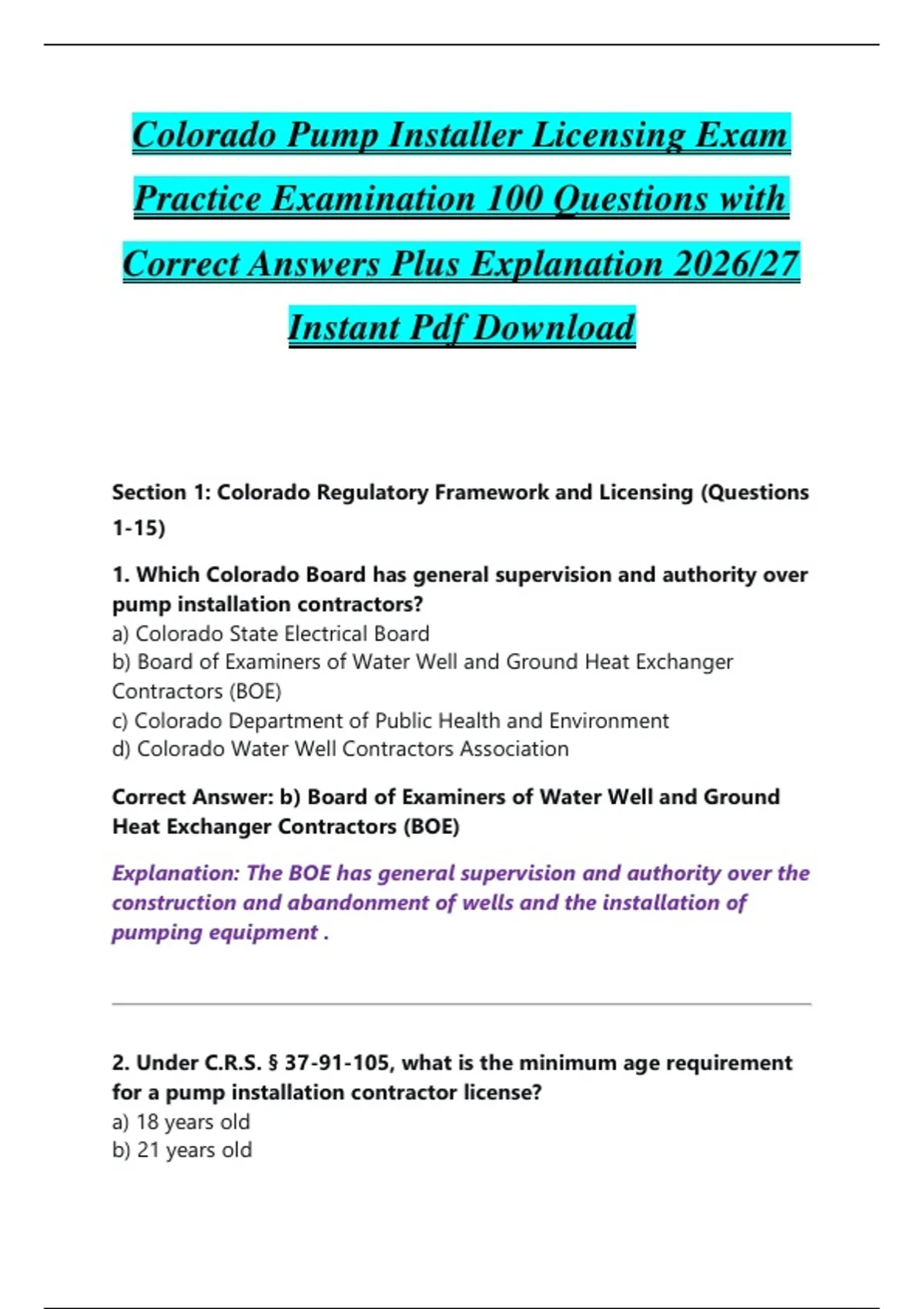 Colorado Pump Installer Licensing Exam Practice Examination 100 Questions with Correct Answers Plus Explanation 2026/27 Instant Pdf Download

Section 1: Colorado Regulatory Framework and Licensing (Questions 1-15)

1. Which Colorado Board has general supervision and authority over pump installation contractors?
a) Colorado State Electrical Board
b) Board of Examiners of Water Well and Ground Heat Exchanger Contractors (BOE)
c) Colorado Department of Public Health and Environment
d) Colorado Water Well Contractors Association

Correct Answer: b) Board of Examiners of Water Well and Ground Heat Exchanger Contractors (BOE)

Explanation: The BOE has general supervision and authority over the construction and abandonment of wells and the installation of pumping equipment .

2. Under C.R.S. § 37-91-105, what is the minimum age requirement for a pump installation contractor license?
a) 18 years old
b) 21 years old